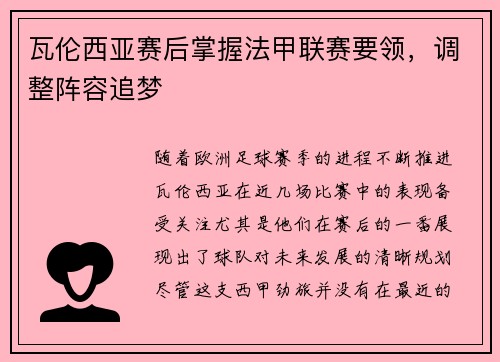 瓦伦西亚赛后掌握法甲联赛要领，调整阵容追梦

随着欧洲足球赛季的进程不断推进瓦伦西亚在近几场比赛中的表现备受关注尤其是他们在赛后的一番展现出了球队对未来发展的清晰规划尽管这支西甲劲旅并没有在最近的